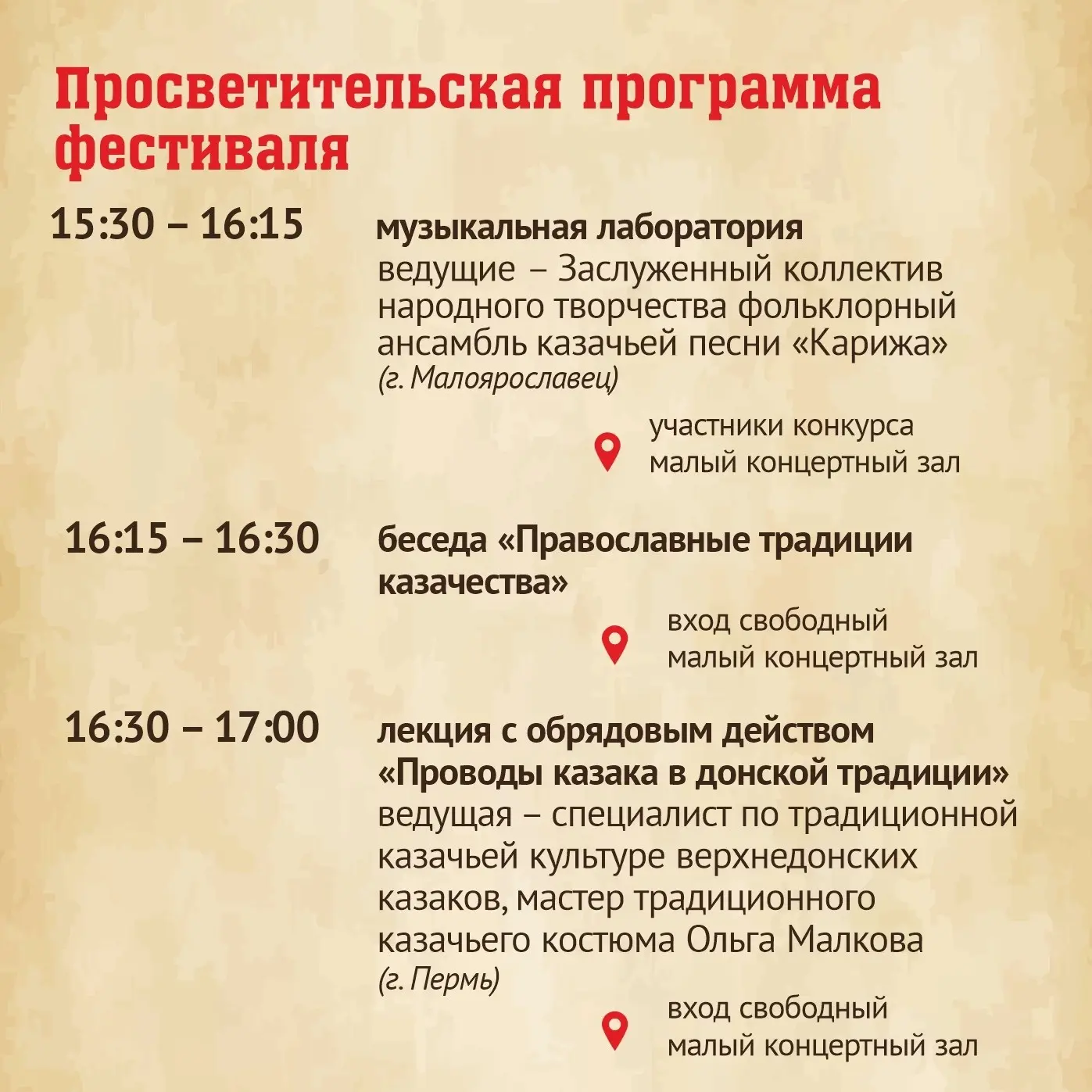 Просветительская программа фестиваля

15:30 – 16:15

музыкальная лаборатория
ведущие – Заслуженный коллектив народного творчества фольклорный ансамбль казачьей песни «Карижа» (г. Малоярославец)

участники конкурса
малый концертный зал

16:15 – 16:30

беседа «Православные традиции казачества»

вход свободный
малый концертный зал

16:30 – 17:00

лекция с обрядовым действом «Проводы казака в донской традиции»
ведущая – специалист по традиционной казачьей культуре верхнедонских казаков, мастер традиционного казачьего костюма Ольга Малкова (г. Пермь)

вход свободный
малый концертный зал